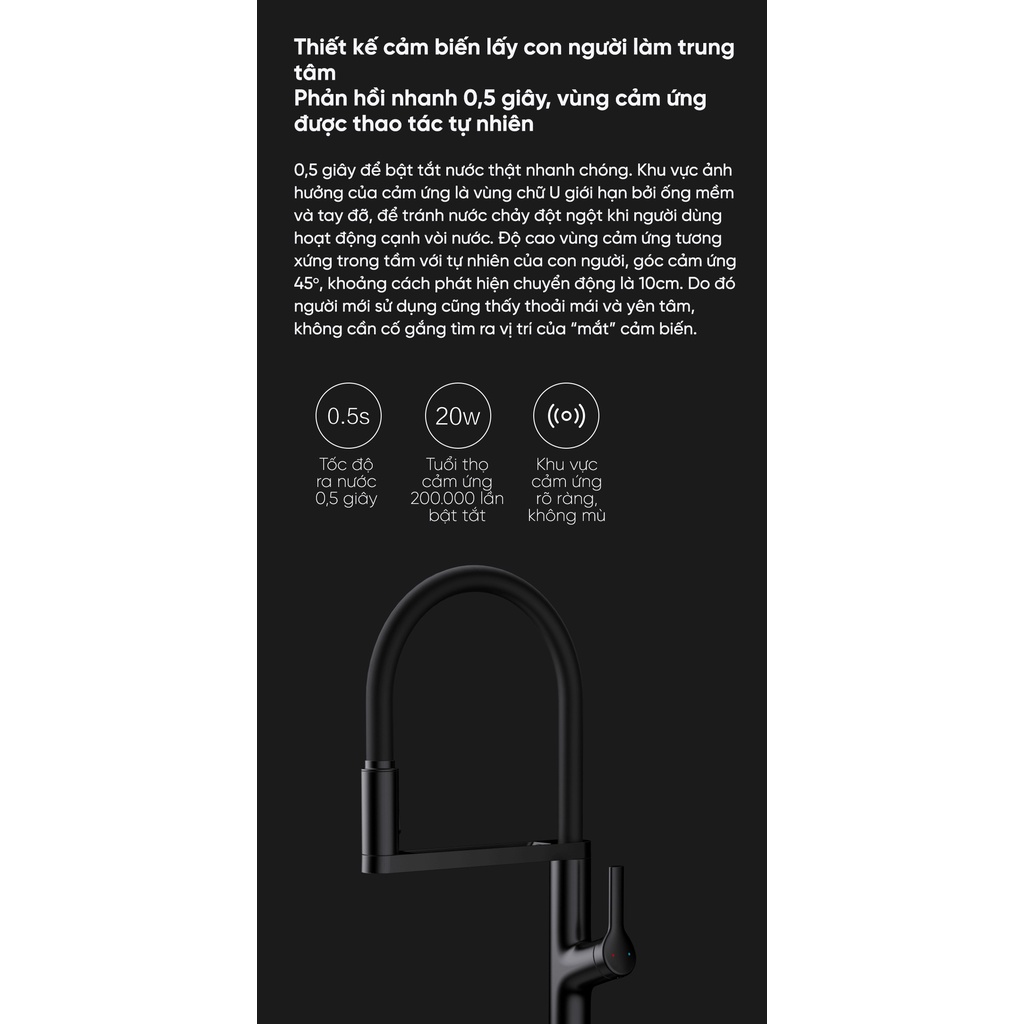 Thiết kế cảm biến lấy con người làm trung tâm
Phản hồi nhanh 0,5 giây, vùng cảm ứng được thao tác tự nhiên

0,5 giây để bật tắt nước thật nhanh chóng. Khu vực ảnh hưởng của cảm ứng là vùng chữ U giới hạn bởi ống mềm và tay đỡ, để tránh nước chảy đột ngột khi người dùng hoạt động cạnh vòi nước. Độ cao vùng cảm ứng tương xứng trong tầm với tự nhiên của con người, góc cảm ứng 45°, khoảng cách phát hiện chuyển động là 10cm. Do đó người mới sử dụng cũng thấy thoải mái và yên tâm, không cần cố gắng tìm ra vị trí của "mắt" cảm biến.

0.5s
Tốc độ ra nước 0,5 giây

20w
Tuổi thọ cảm ứng 200.000 lần bật tắt

Khu vực cảm ứng rõ ràng, không mù